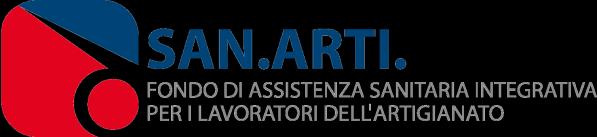 SAN.ARTI.
FONDO DI ASSISTENZA SANITARIA INTEGRATIVA PER I LAVORATORI DELL'ARTIGIANATO